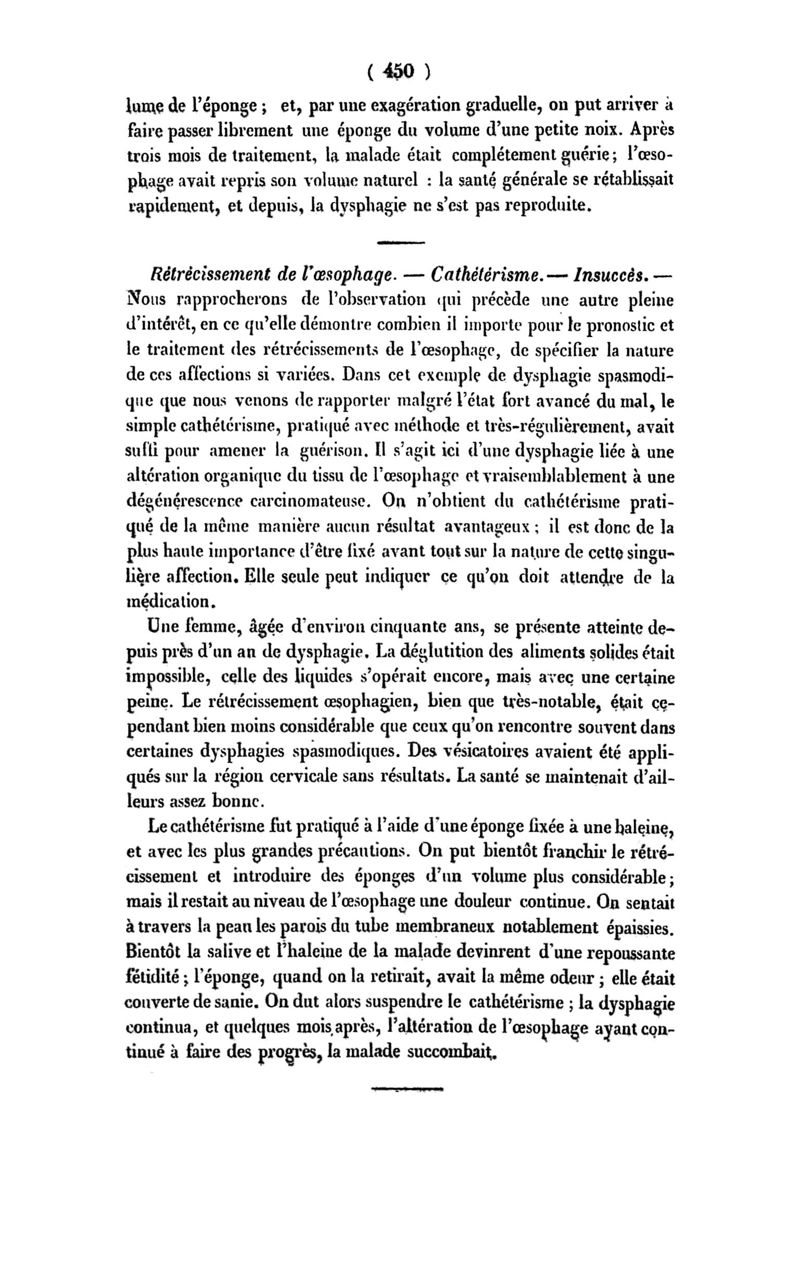 ( 450 )

lume de l'éponge ; et, par une exagération graduelle, on put arriver à faire passer librement une éponge du volume d'une petite noix. Après trois mois de traitement, la malade était complétement guérie ; l'œsophage avait repris son volume naturel : la santé générale se rétablissait rapidement, et depuis, la dysphagie ne s'est pas reproduite.

Rétrécissement de l'œsophage. — Cathétérisme. — Insuccès. — Nous rapprocherons de l'observation qui précède une autre pleine d'intérêt, en ce qu'elle démontre combien il importe pour le pronostic et le traitement des rétrécissements de l'œsophage, de spécifier la nature de ces affections si variées. Dans cet exemple de dysphagie spasmodique que nous venons de rapporter malgré l'état fort avancé du mal, le simple cathétérisme, pratiqué avec méthode et très-régulièrement, avait suffi pour amener la guérison. Il s'agit ici d'une dysphagie liée à une altération organique du tissu de l'œsophage et vraisemblablement à une dégénérescence carcinomateuse. On n'obtient du cathétérisme pratiqué de la même manière aucun résultat avantageux ; il est donc de la plus haute importance d'être fixé avant tout sur la nature de cette singulière affection. Elle seule peut indiquer ce qu'on doit attendre de la médication.

Une femme, âgée d'environ cinquante ans, se présente atteinte depuis près d'un an de dysphagie. La déglutition des aliments solides était impossible, celle des liquides s'opérait encore, mais avec une certaine peine. Le rétrécissement œsophagien, bien que très-notable, était cependant bien moins considérable que ceux qu'on rencontre souvent dans certaines dysphagies spasmodiques. Des vésicatoires avaient été appliqués sur la région cervicale sans résultats. La santé se maintenait d'ailleurs assez bonne.

Le cathétérisme fut pratiqué à l'aide d'une éponge fixée à une baleine, et avec les plus grandes précautions. On put bientôt franchir le rétrécissement et introduire des éponges d'un volume plus considérable ; mais il restait au niveau de l'œsophage une douleur continue. On sentait à travers la peau les parois du tube membraneux notablement épaissies. Bientôt la salive et l'haleine de la malade devinrent d'une repoussante fétidité ; l'éponge, quand on la retirait, avait la même odeur ; elle était couverte de sanie. On dut alors suspendre le cathétérisme ; la dysphagie continua, et quelques mois après, l'altération de l'œsophage ayant continué à faire des progrès, la malade succombait.